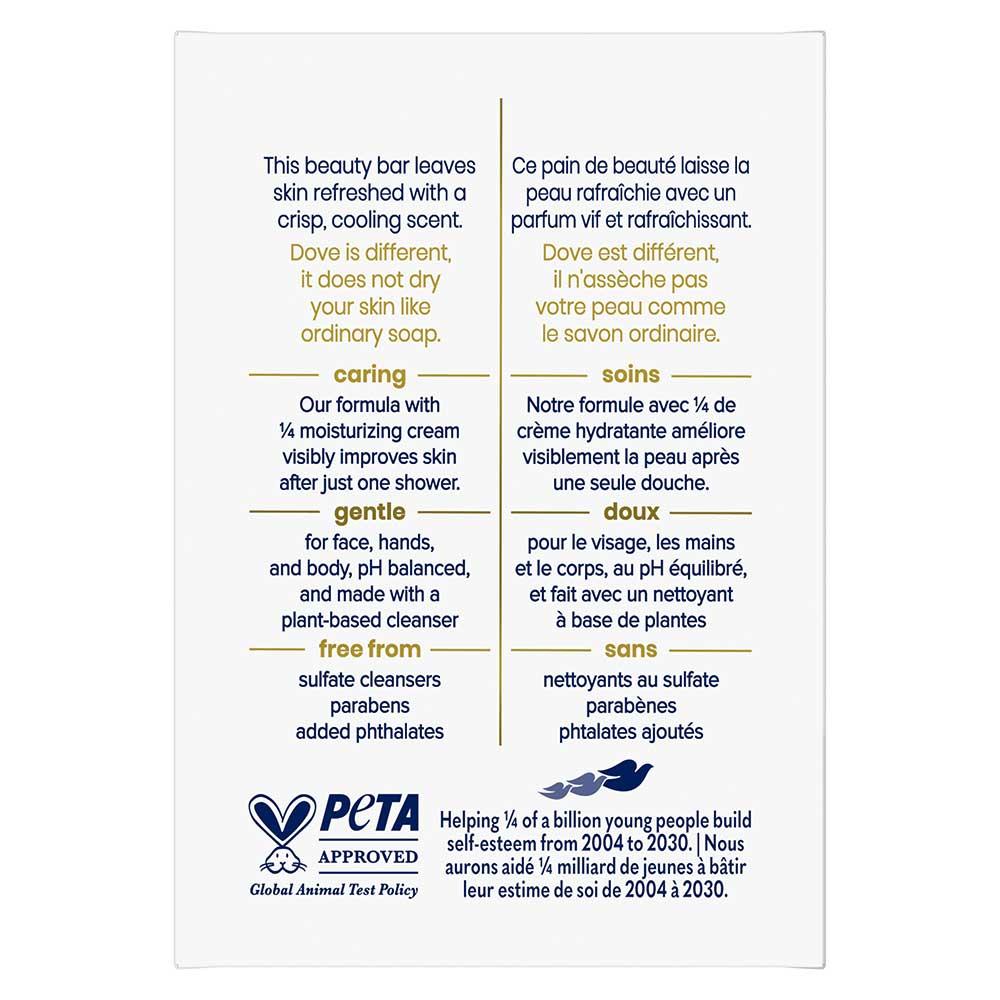 This beauty bar leaves skin refreshed with a crisp, cooling scent.

Dove is different, it does not dry your skin like ordinary soap.

caring

Our formula with ¼ moisturizing cream visibly improves skin after just one shower.

gentle

for face, hands, and body, pH balanced, and made with a plant-based cleanser

free from

sulfate cleansers
parabens
added phthalates

Ce pain de beauté laisse la peau rafraîchie avec un parfum vif et rafraîchissant.

Dove est différent, il n'assèche pas votre peau comme le savon ordinaire.

soins

Notre formule avec ¼ de crème hydratante améliore visiblement la peau après une seule douche.

doux

pour le visage, les mains et le corps, au pH équilibré, et fait avec un nettoyant à base de plantes

sans

nettoyants au sulfate
parabènes
phtalates ajoutés

PETA
APPROVED
Global Animal Test Policy

Helping ¼ of a billion young people build self-esteem from 2004 to 2030. | Nous aurons aidé ¼ milliard de jeunes à bâtir leur estime de soi de 2004 à 2030.